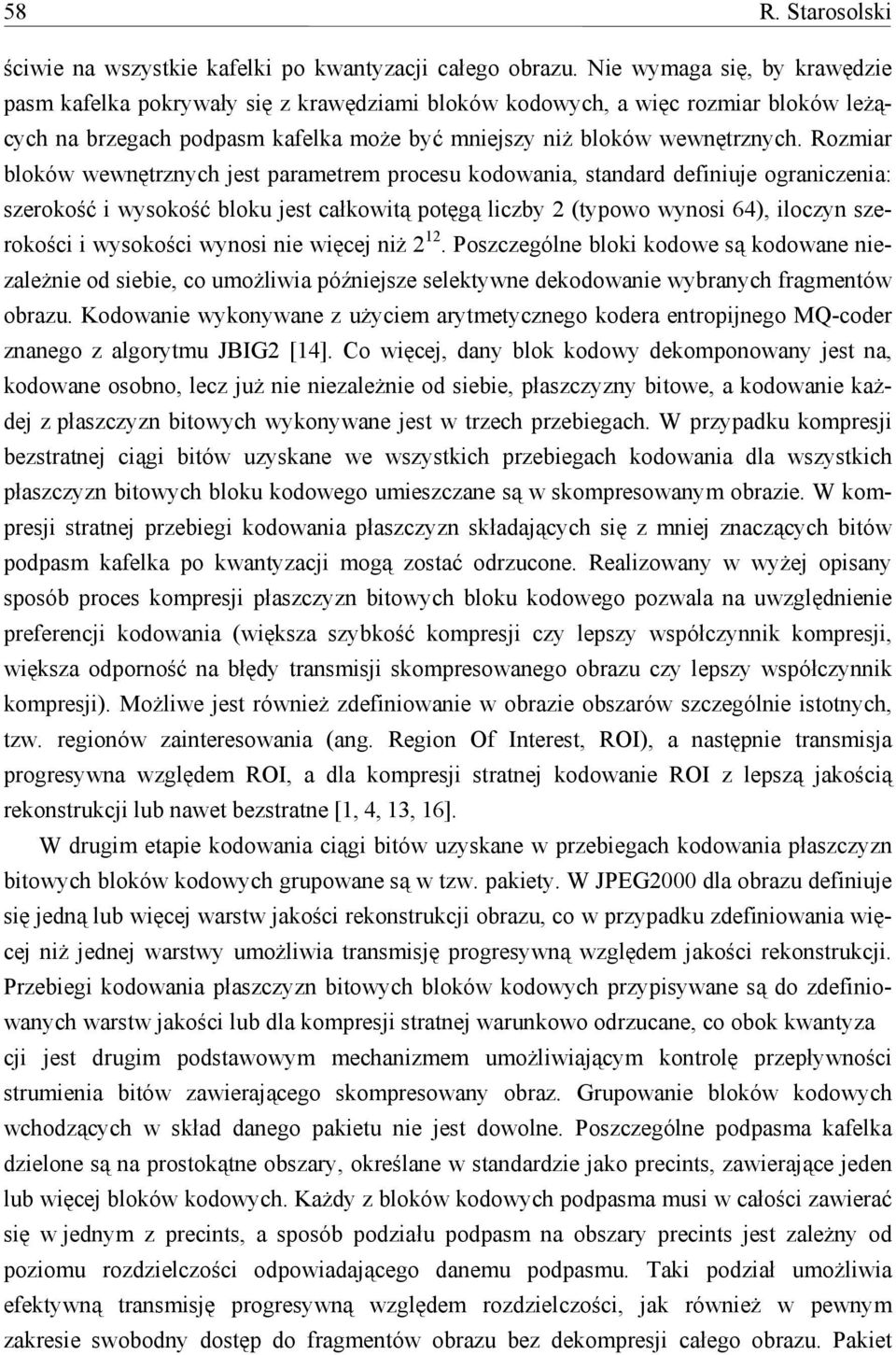 58 R. Starosolski

ściwie na wszystkie kafelki po kwantyzacji całego obrazu. Nie wymaga się, by krawędzie pasm kafelka pokrywały się z krawędziami bloków kodowych, a więc rozmiar bloków leżących na brzegach podpasm kafelka może być mniejszy niż bloków wewnętrznych. Rozmiar bloków wewnętrznych jest parametrem procesu kodowania, standard definiuje ograniczenia: szerokość i wysokość bloku jest całkowitą potęgą liczby 2 (typowo wynosi 64), iloczyn szerokości i wysokości wynosi nie więcej niż $2^{12}$. Poszczególne bloki kodowe są kodowane niezależnie od siebie, co umożliwia późniejsze selektywne dekodowanie wybranych fragmentów obrazu. Kodowanie wykonywane z użyciem arytmetycznego kodera entropijnego MQ-coder znanego z algorytmu JBIG2 [14]. Co więcej, dany blok kodowy dekomponowany jest na, kodowane osobno, lecz już nie niezależnie od siebie, płaszczyzny bitowe, a kodowanie każdej z płaszczyzn bitowych wykonywane jest w trzech przebiegach. W przypadku kompresji bezstratnej ciągi bitów uzyskane we wszystkich przebiegach kodowania dla wszystkich płaszczyzn bitowych bloku kodowego umieszczane są w skompresowanym obrazie. W kompresji stratnej przebiegi kodowania płaszczyzn składających się z mniej znaczących bitów podpasm kafelka po kwantyzacji mogą zostać odrzucone. Realizowany w wyżej opisany sposób proces kompresji płaszczyzn bitowych bloku kodowego pozwala na uwzględnienie preferencji kodowania (większa szybkość kompresji czy lepszy współczynnik kompresji, większa odporność na błędy transmisji skompresowanego obrazu czy lepszy współczynnik kompresji). Możliwe jest również zdefiniowanie w obrazie obszarów szczególnie istotnych, tzw. regionów zainteresowania (ang. Region Of Interest, ROI), a następnie transmisja progresywna względem ROI, a dla kompresji stratnej kodowanie ROI z lepszą jakością rekonstrukcji lub nawet bezstratne [1, 4, 13, 16].

W drugim etapie kodowania ciągi bitów uzyskane w przebiegach kodowania płaszczyzn bitowych bloków kodowych grupowane są w tzw. pakiety. W JPEG2000 dla obrazu definiuje się jedną lub więcej warstw jakości rekonstrukcji obrazu, co w przypadku zdefiniowania więcej niż jednej warstwy umożliwia transmisję progresywną względem jakości rekonstrukcji. Przebiegi kodowania płaszczyzn bitowych bloków kodowych przypisywane są do zdefiniowanych warstw jakości lub dla kompresji stratnej warunkowo odrzucane, co obok kwantyza cji jest drugim podstawowym mechanizmem umożliwiającym kontrolę przepływności strumienia bitów zawierającego skompresowany obraz. Grupowanie bloków kodowych wchodzących w skład danego pakietu nie jest dowolne. Poszczególne podpasma kafelka dzielone są na prostokątne obszary, określane w standardzie jako precints, zawierające jeden lub więcej bloków kodowych. Każdy z bloków kodowych podpasma musi w całości zawierać się w jednym z precints, a sposób podziału podpasm na obszary precints jest zależny od poziomu rozdzielczości odpowiadającego danemu podpasmu. Taki podział umożliwia efektywną transmisję progresywną względem rozdzielczości, jak również w pewnym zakresie swobodny dostęp do fragmentów obrazu bez dekompresji całego obrazu. Pakiet